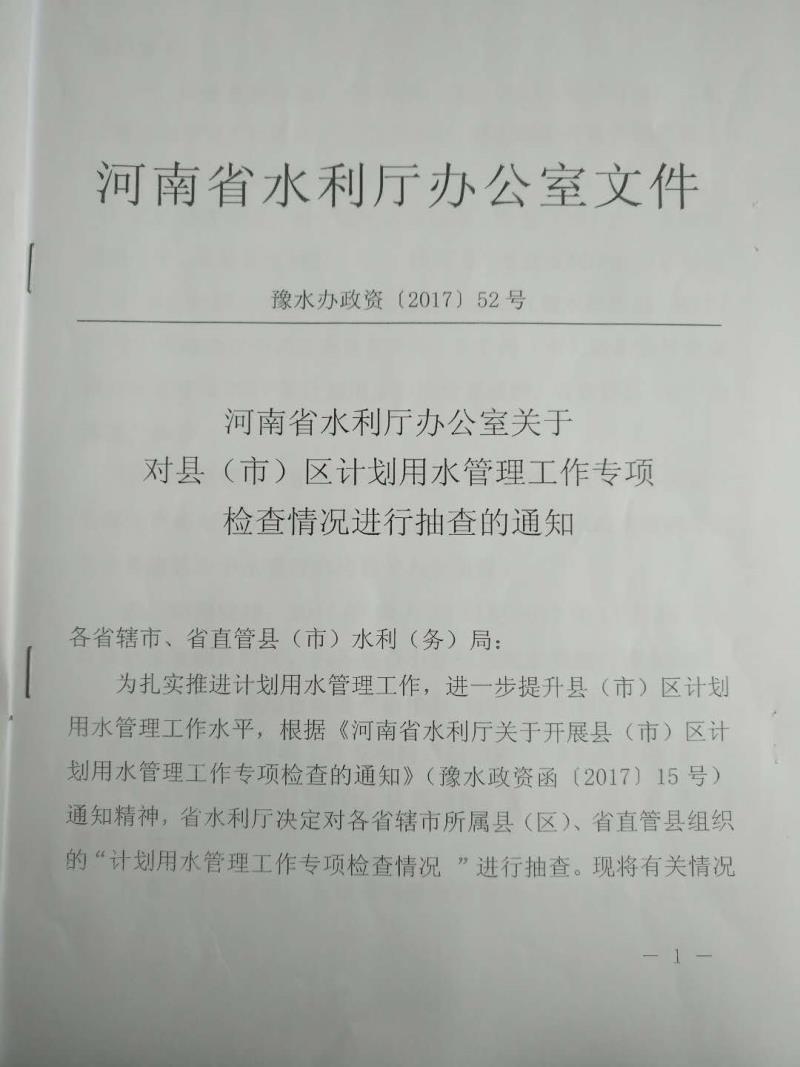 河南省水利厅办公室文件

豫水办政资〔2017〕52号

河南省水利厅办公室关于
对县（市）区计划用水管理工作专项
检查情况进行抽查的通知

各省辖市、省直管县（市）水利（务）局：

为扎实推进计划用水管理工作，进一步提升县（市）区计划用水管理工作水平，根据《河南省水利厅关于开展县（市）区计划用水管理工作专项检查的通知》（豫水政资函〔2017〕15号）通知精神，省水利厅决定对各省辖市所属县（区）、省直管县组织的“计划用水管理工作专项检查情况 ”进行抽查。现将有关情况

— 1 —